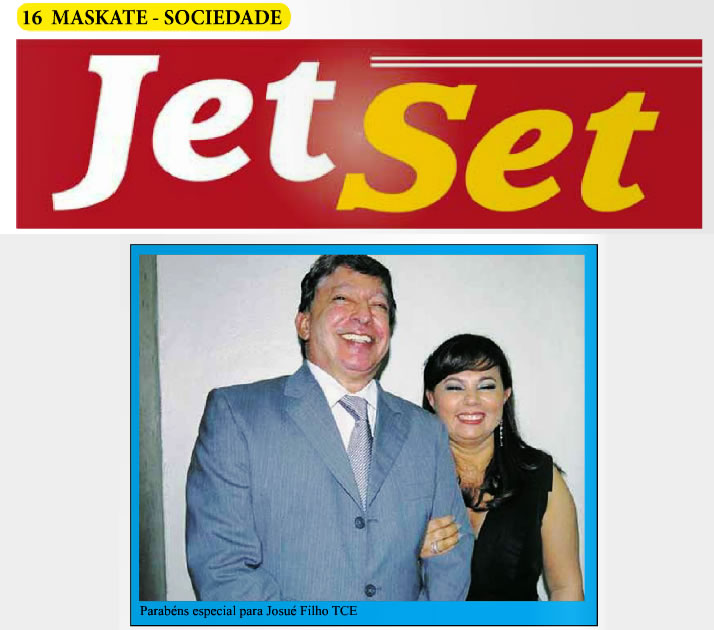 16 MASKATE - SOCIEDADE

Jet Set

Parabéns especial para Josué Filho TCE